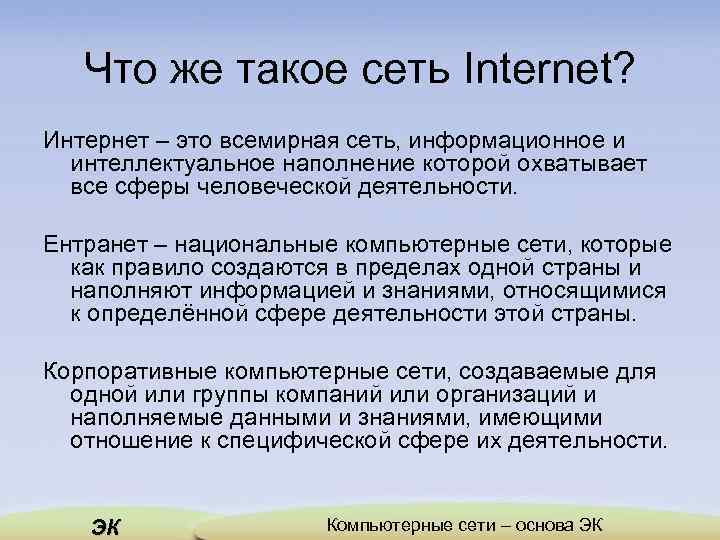 Что же такое сеть Internet?

Интернет – это всемирная сеть, информационное и интеллектуальное наполнение которой охватывает все сферы человеческой деятельности.

Ентранет – национальные компьютерные сети, которые как правило создаются в пределах одной страны и наполняют информацией и знаниями, относящимися к определённой сфере деятельности этой страны.

Корпоративные компьютерные сети, создаваемые для одной или группы компаний или организаций и наполняемые данными и знаниями, имеющими отношение к специфической сфере их деятельности.

ЭК

Компьютерные сети – основа ЭК